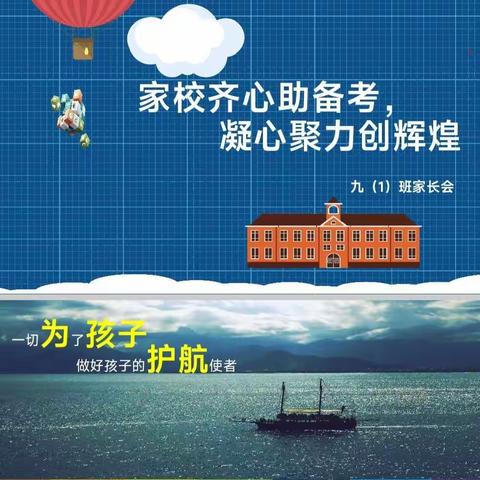 家校齐心助备考，
凝心聚力创辉煌

九（1）班家长会

一切为了孩子
做好孩子的护航使者